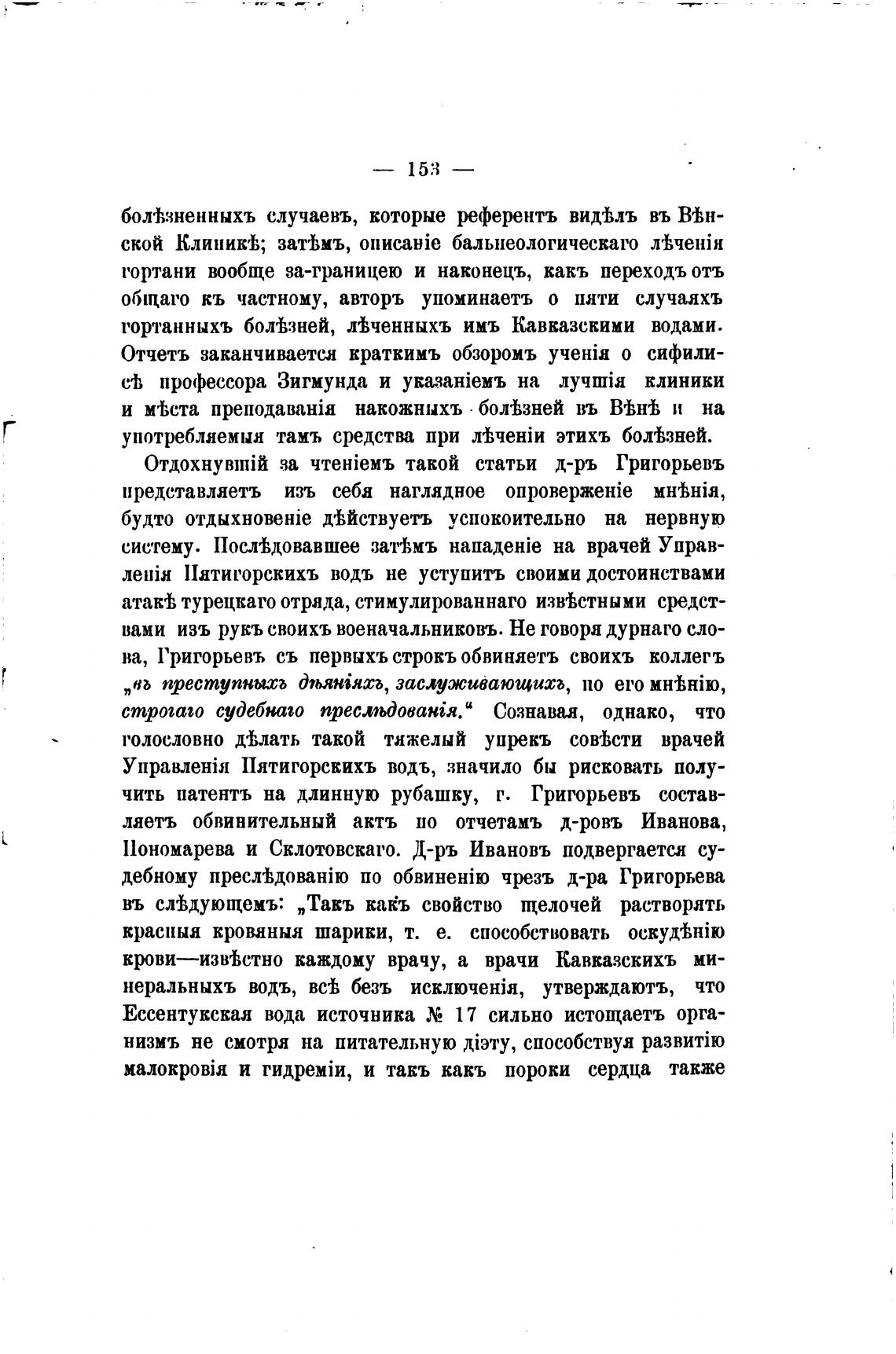 — 153 —

болѣзненныхъ случаевъ, которые референтъ видѣлъ въ Вѣнской Клиникѣ; затѣмъ, описаніе бальнеологическаго лѣченія гортани вообще за-границею и наконецъ, какъ переходъ отъ общаго къ частному, авторъ упоминаетъ о пяти случаяхъ гортанныхъ болѣзней, лѣченныхъ имъ Кавказскими водами. Отчетъ заканчивается краткимъ обзоромъ ученія о сифилисѣ профессора Зигмунда и указаніемъ на лучшія клиники и мѣста преподаванія накожныхъ болѣзней въ Вѣнѣ и на употребляемыя тамъ средства при лѣченіи этихъ болѣзней.

Отдохнувшій за чтеніемъ такой статьи д-ръ Григорьевъ представляетъ изъ себя наглядное опроверженіе мнѣнія, будто отдыхновеніе дѣйствуетъ успокоительно на нервную систему. Послѣдовавшее затѣмъ нападеніе на врачей Управленія Пятигорскихъ водъ не уступитъ своими достоинствами атакѣ турецкаго отряда, стимулированнаго извѣстными средствами изъ рукъ своихъ военачальниковъ. Не говоря дурнаго слова, Григорьевъ съ первыхъ строкъ обвиняетъ своихъ коллегъ „въ преступныхъ дѣяніяхъ, заслуживающихъ, по его мнѣнію, строгаго судебнаго преслѣдованія.“ Сознавая, однако, что голословно дѣлать такой тяжелый упрекъ совѣсти врачей Управленія Пятигорскихъ водъ, значило бы рисковать получить патентъ на длинную рубашку, г. Григорьевъ составляетъ обвинительный актъ по отчетамъ д-ровъ Иванова, Пономарева и Склотовскаго. Д-ръ Ивановъ подвергается судебному преслѣдованію по обвиненію чрезъ д-ра Григорьева въ слѣдующемъ: „Такъ какъ свойство щелочей растворять красныя кровяныя шарики, т. е. способствовать оскудѣнію крови—извѣстно каждому врачу, а врачи Кавказскихъ минеральныхъ водъ, всѣ безъ исключенія, утверждаютъ, что Ессентукская вода источника № 17 сильно истощаетъ организмъ не смотря на питательную діэту, способствуя развитію малокровія и гидреміи, и такъ какъ пороки сердца также